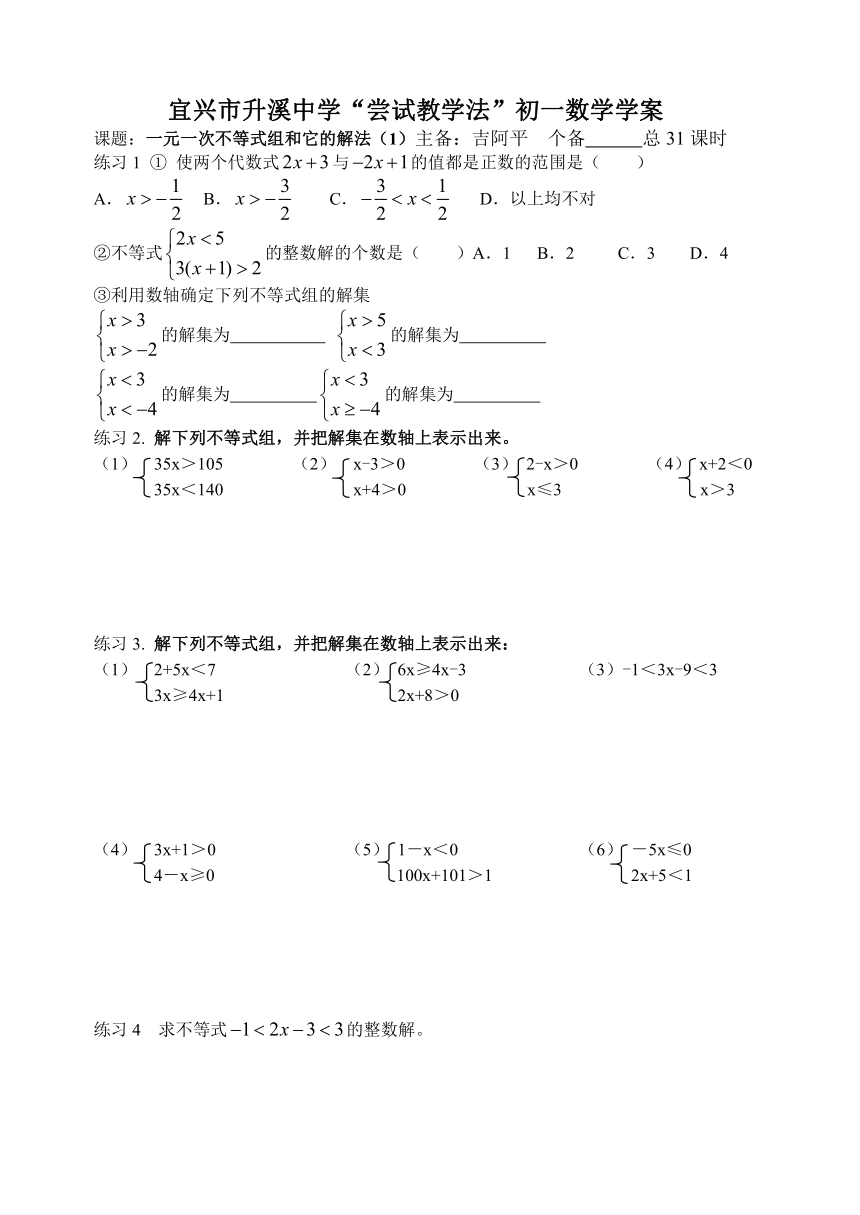 宜兴市升溪中学“尝试教学法”初一数学学案

课题：一元一次不等式组和它的解法（1）主备：吉阿平 个备______总 31 课时

练习 1 ① 使两个代数式 $2x+3$ 与 $-2x+1$ 的值都是正数的范围是（ ）

A．$x>-\frac{1}{2}$ B．$x>-\frac{3}{2}$ C．$-\frac{3}{2}<x<\frac{1}{2}$ D．以上均不对

②不等式 $\begin{cases}2x<5\\3(x+1)>2\end{cases}$ 的整数解的个数是（ ）A．1 B．2 C．3 D．4

③利用数轴确定下列不等式组的解集

$\begin{cases}x>3\\x>-2\end{cases}$ 的解集为__________ $\begin{cases}x>5\\x<3\end{cases}$ 的解集为__________

$\begin{cases}x<3\\x<-4\end{cases}$ 的解集为__________ $\begin{cases}x<3\\x\geq-4\end{cases}$ 的解集为__________

练习 2. 解下列不等式组，并把解集在数轴上表示出来。

（1）$\begin{cases}35x>105\\35x<140\end{cases}$ （2）$\begin{cases}x-3>0\\x+4>0\end{cases}$ （3）$\begin{cases}2-x>0\\x\leq3\end{cases}$ （4）$\begin{cases}x+2<0\\x>3\end{cases}$

练习 3. 解下列不等式组，并把解集在数轴上表示出来：

（1）$\begin{cases}2+5x<7\\3x\geq4x+1\end{cases}$ （2）$\begin{cases}6x\geq4x-3\\2x+8>0\end{cases}$ （3）$-1<3x-9<3$

（4）$\begin{cases}3x+1>0\\4-x\geq0\end{cases}$ （5）$\begin{cases}1-x<0\\100x+101>1\end{cases}$ （6）$\begin{cases}-5x\leq0\\2x+5<1\end{cases}$

练习 4 求不等式 $-1<2x-3<3$ 的整数解。